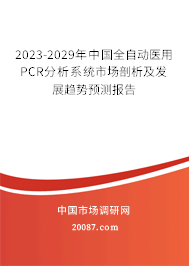 2023-2029年中国全自动医用PCR分析系统市场剖析及发展趋势预测报告

中国市场调研网

20087.com